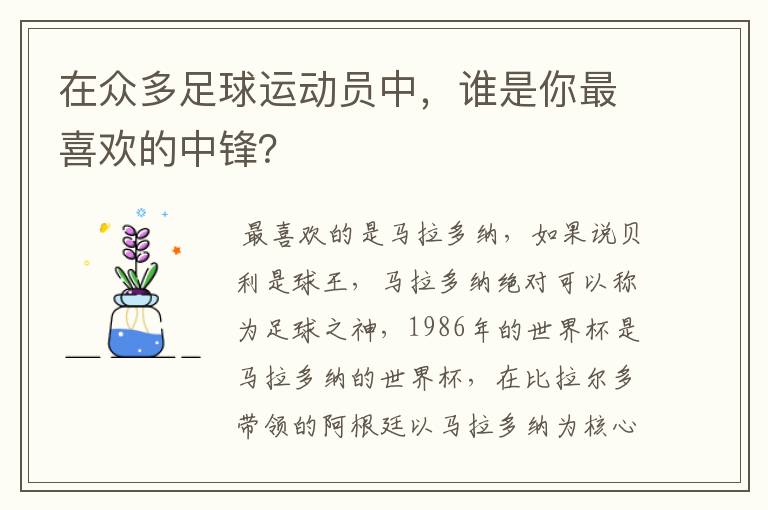 在众多足球运动员中，谁是你最喜欢的中锋？

最喜欢的是马拉多纳，如果说贝利是球王，马拉多纳绝对可以称为足球之神，1986年的世界杯是马拉多纳的世界杯，在比拉尔多带领的阿根廷以马拉多纳为核心